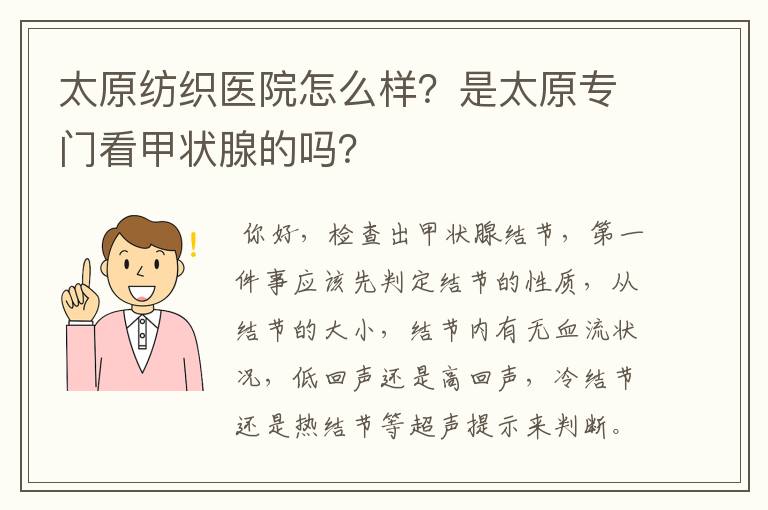 太原纺织医院怎么样？是太原专门看甲状腺的吗？

你好，检查出甲状腺结节，第一件事应该先判定结节的性质，从结节的大小，结节内有无血流状况，低回声还是高回声，冷结节还是热结节等超声提示来判断。